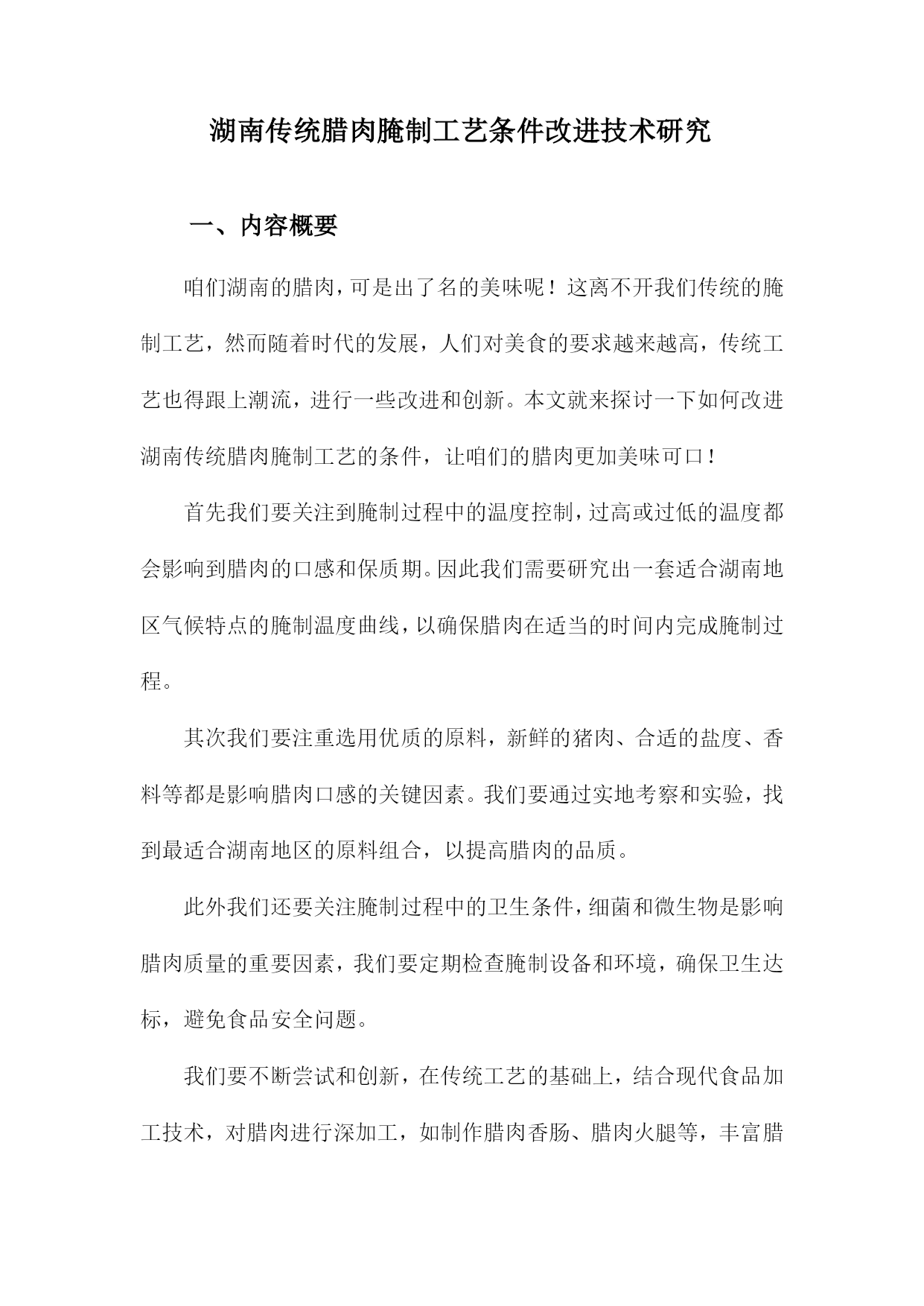 湖南传统腊肉腌制工艺条件改进技术研究

一、内容概要

咱们湖南的腊肉，可是出了名的美味呢！这离不开我们传统的腌制工艺，然而随着时代的发展，人们对美食的要求越来越高，传统工艺也得跟上潮流，进行一些改进和创新。本文就来探讨一下如何改进湖南传统腊肉腌制工艺的条件，让咱们的腊肉更加美味可口！

首先我们要关注到腌制过程中的温度控制，过高或过低的温度都会影响到腊肉的口感和保质期。因此我们需要研究出一套适合湖南地区气候特点的腌制温度曲线，以确保腊肉在适当的时间内完成腌制过程。

其次我们要注重选用优质的原料，新鲜的猪肉、合适的盐度、香料等都是影响腊肉口感的关键因素。我们要通过实地考察和实验，找到最适合湖南地区的原料组合，以提高腊肉的品质。

此外我们还要关注腌制过程中的卫生条件，细菌和微生物是影响腊肉质量的重要因素，我们要定期检查腌制设备和环境，确保卫生达标，避免食品安全问题。

我们要不断尝试和创新，在传统工艺的基础上，结合现代食品加工技术，对腊肉进行深加工，如制作腊肉香肠、腊肉火腿等，丰富腊